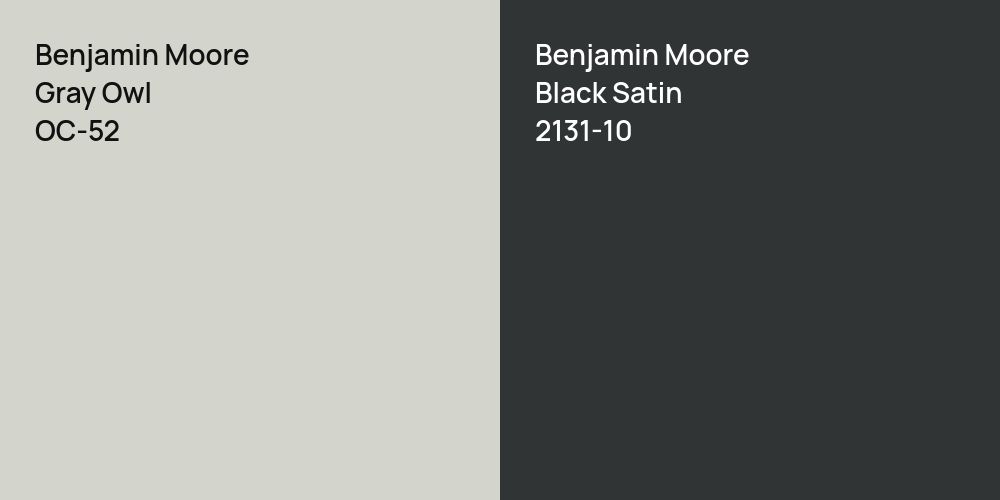 Benjamin Moore
Gray Owl
OC-52

Benjamin Moore
Black Satin
2131-10